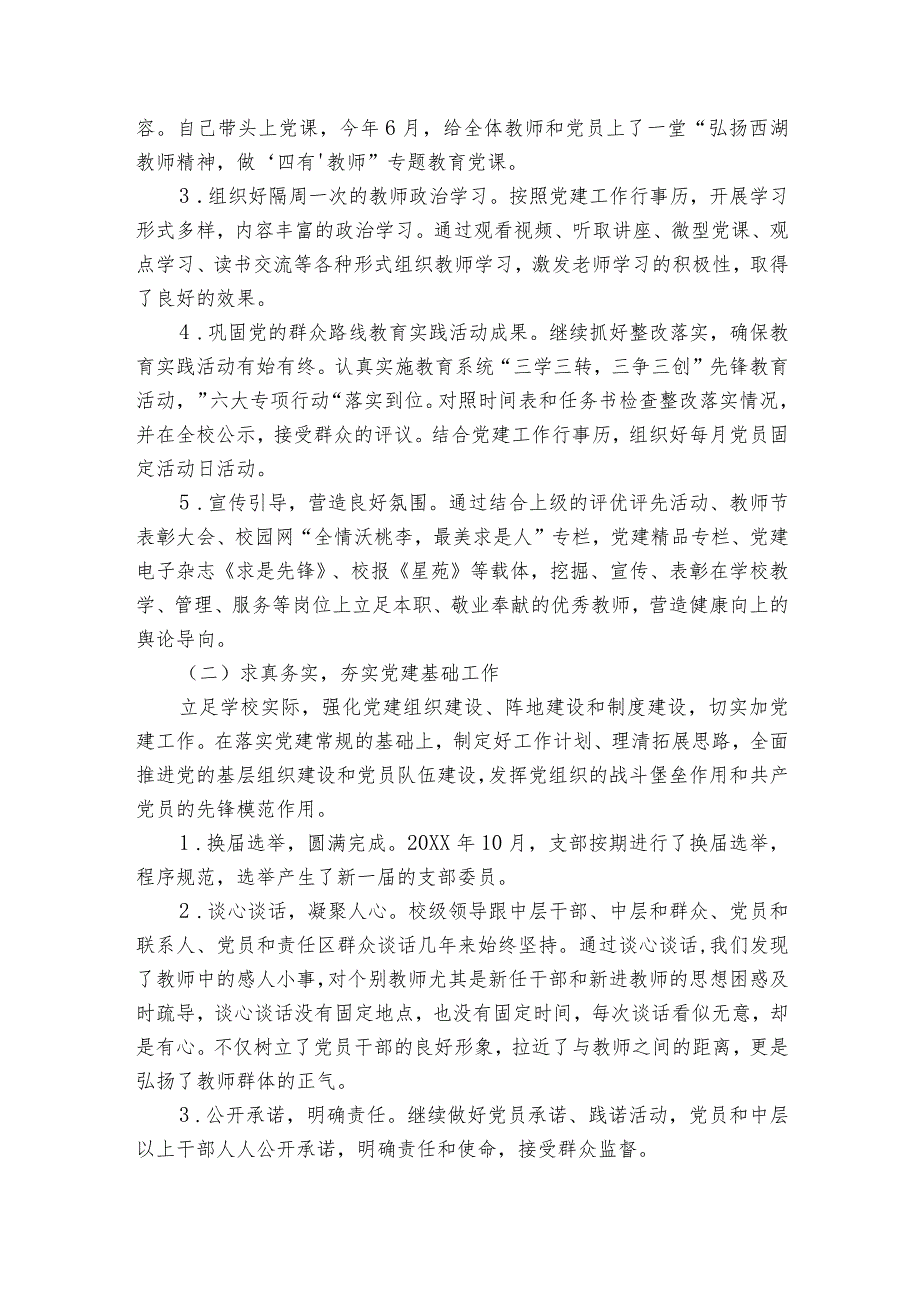 容。自己带头上党课，今年6月，给全体教师和党员上了一堂“弘扬西湖教师精神，做‘四有'教师”专题教育党课。

3．组织好隔周一次的教师政治学习。按照党建工作行事历，开展学习形式多样，内容丰富的政治学习。通过观看视频、听取讲座、微型党课、观点学习、读书交流等各种形式组织教师学习，激发老师学习的积极性，取得了良好的效果。

4．巩固党的群众路线教育实践活动成果。继续抓好整改落实，确保教育实践活动有始有终。认真实施教育系统“三学三转，三争三创”先锋教育活动，”六大专项行动“落实到位。对照时间表和任务书检查整改落实情况，并在全校公示，接受群众的评议。结合党建工作行事历，组织好每月党员固定活动日活动。

5．宣传引导，营造良好氛围。通过结合上级的评优评先活动、教师节表彰大会、校园网“全情沃桃李，最美求是人”专栏，党建精品专栏、党建电子杂志《求是先锋》、校报《星苑》等载体，挖掘、宣传、表彰在学校教学、管理、服务等岗位上立足本职、敬业奉献的优秀教师，营造健康向上的舆论导向。

（二）求真务实，夯实党建基础工作

立足学校实际，强化党建组织建设、阵地建设和制度建设，切实加党建工作。在落实党建常规的基础上，制定好工作计划、理清拓展思路，全面推进党的基层组织建设和党员队伍建设，发挥党组织的战斗堡垒作用和共产党员的先锋模范作用。

1．换届选举，圆满完成。20XX年10月，支部按期进行了换届选举，程序规范，选举产生了新一届的支部委员。

2．谈心谈话，凝聚人心。校级领导跟中层干部、中层和群众、党员和联系人、党员和责任区群众谈话几年来始终坚持。通过谈心谈话，我们发现了教师中的感人小事，对个别教师尤其是新任干部和新进教师的思想困惑及时疏导，谈心谈话没有固定地点，也没有固定时间，每次谈话看似无意，却是有心。不仅树立了党员干部的良好形象，拉近了与教师之间的距离，更是弘扬了教师群体的正气。

3．公开承诺，明确责任。继续做好党员承诺、践诺活动，党员和中层以上干部人人公开承诺，明确责任和使命，接受群众监督。